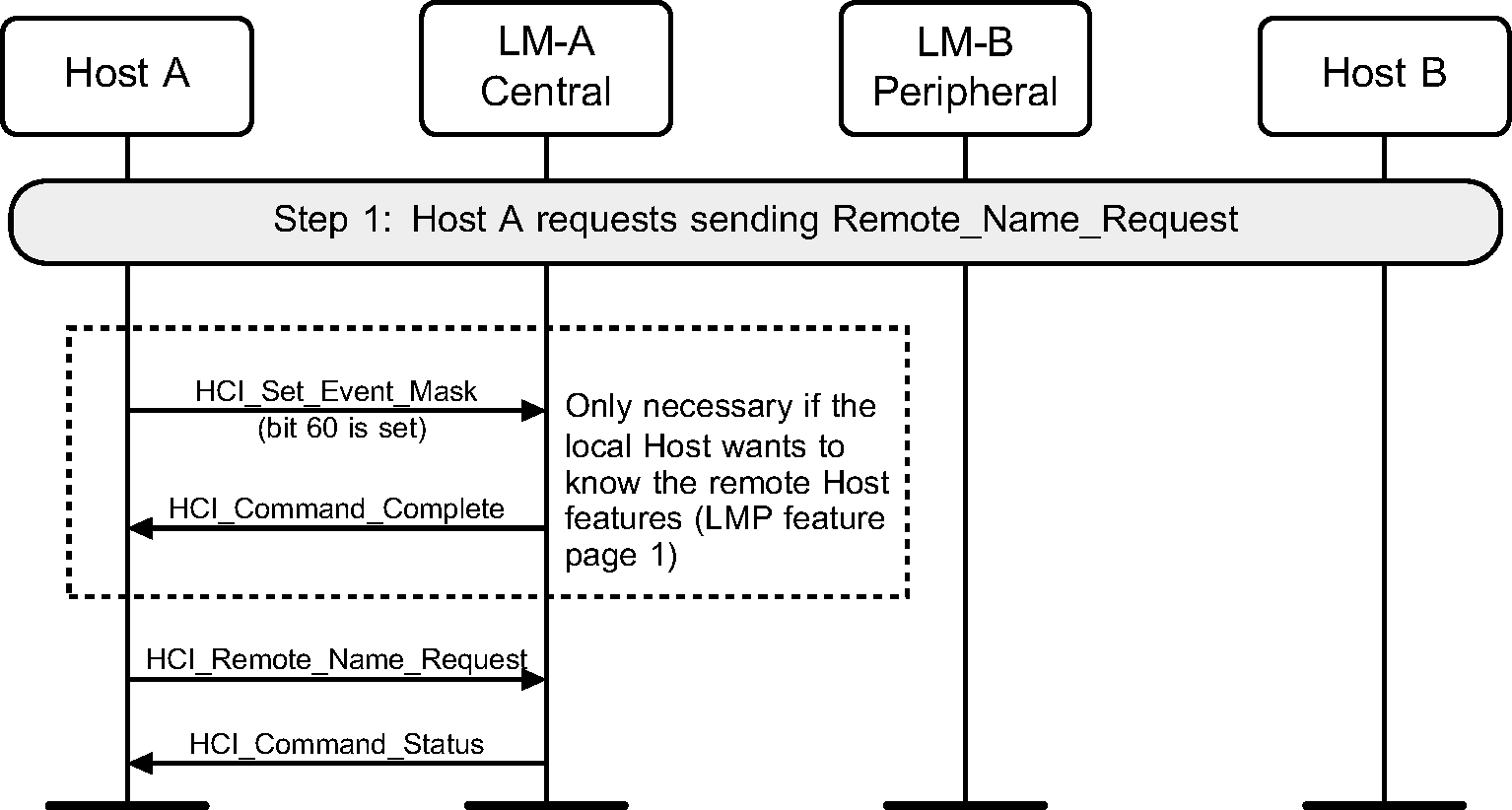 Host A

LM-A Central

LM-B Peripheral

Host B

Step 1: Host A requests sending Remote_Name_Request

HCI_Set_Event_Mask (bit 60 is set)

Only necessary if the local Host wants to know the remote Host features (LMP feature page 1)

HCI_Command_Complete

HCI_Remote_Name_Request

HCI_Command_Status